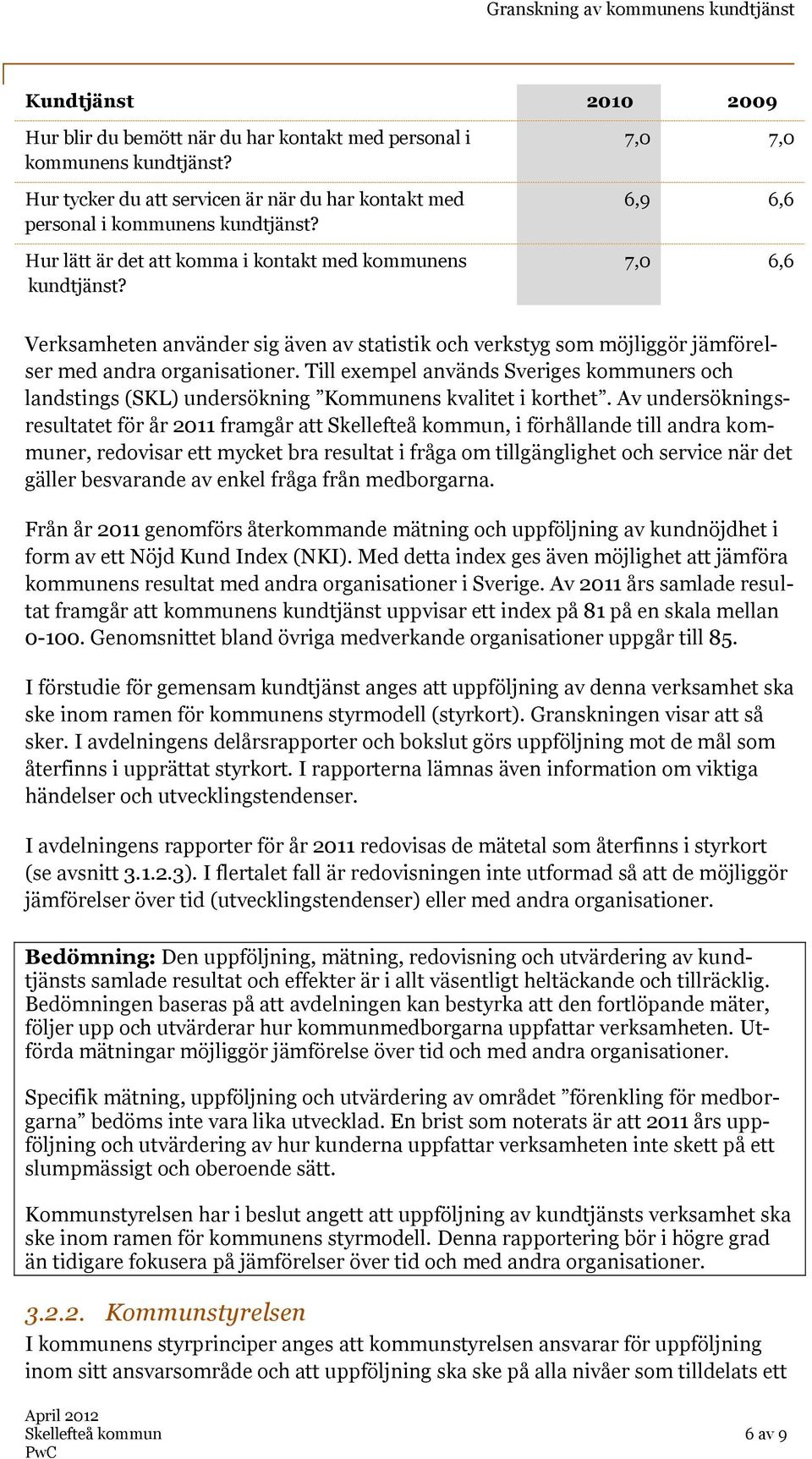 Granskning av kommunens kundtjänst

| Kundtjänst | 2010 | 2009 |
|---|---|---|
| Hur blir du bemött när du har kontakt med personal i kommunens kundtjänst? | 7,0 | 7,0 |
| Hur tycker du att servicen är när du har kontakt med personal i kommunens kundtjänst? | 6,9 | 6,6 |
| Hur lätt är det att komma i kontakt med kommunens kundtjänst? | 7,0 | 6,6 |

Verksamheten använder sig även av statistik och verkstyg som möjliggör jämförelser med andra organisationer. Till exempel används Sveriges kommuners och landstings (SKL) undersökning ”Kommunens kvalitet i korthet”. Av undersökningsresultatet för år 2011 framgår att Skellefteå kommun, i förhållande till andra kommuner, redovisar ett mycket bra resultat i fråga om tillgänglighet och service när det gäller besvarande av enkel fråga från medborgarna.

Från år 2011 genomförs återkommande mätning och uppföljning av kundnöjdhet i form av ett Nöjd Kund Index (NKI). Med detta index ges även möjlighet att jämföra kommunens resultat med andra organisationer i Sverige. Av 2011 års samlade resultat framgår att kommunens kundtjänst uppvisar ett index på 81 på en skala mellan 0-100. Genomsnittet bland övriga medverkande organisationer uppgår till 85.

I förstudie för gemensam kundtjänst anges att uppföljning av denna verksamhet ska ske inom ramen för kommunens styrmodell (styrkort). Granskningen visar att så sker. I avdelningens delårsrapporter och bokslut görs uppföljning mot de mål som återfinns i upprättat styrkort. I rapporterna lämnas även information om viktiga händelser och utvecklingstendenser.

I avdelningens rapporter för år 2011 redovisas de mätetal som återfinns i styrkort (se avsnitt 3.1.2.3). I flertalet fall är redovisningen inte utformad så att de möjliggör jämförelser över tid (utvecklingstendenser) eller med andra organisationer.

Bedömning: Den uppföljning, mätning, redovisning och utvärdering av kundtjänsts samlade resultat och effekter är i allt väsentligt heltäckande och tillräcklig. Bedömningen baseras på att avdelningen kan bestyrka att den fortlöpande mäter, följer upp och utvärderar hur kommunmedborgarna uppfattar verksamheten. Utförda mätningar möjliggör jämförelse över tid och med andra organisationer.

Specifik mätning, uppföljning och utvärdering av området ”förenkling för medborgarna” bedöms inte vara lika utvecklad. En brist som noterats är att 2011 års uppföljning och utvärdering av hur kunderna uppfattar verksamheten inte skett på ett slumpmässigt och oberoende sätt.

Kommunstyrelsen har i beslut angett att uppföljning av kundtjänsts verksamhet ska ske inom ramen för kommunens styrmodell. Denna rapportering bör i högre grad än tidigare fokusera på jämförelser över tid och med andra organisationer.

3.2.2. Kommunstyrelsen
I kommunens styrprinciper anges att kommunstyrelsen ansvarar för uppföljning inom sitt ansvarsområde och att uppföljning ska ske på alla nivåer som tilldelats ett

April 2012
Skellefteå kommun
PwC
6 av 9